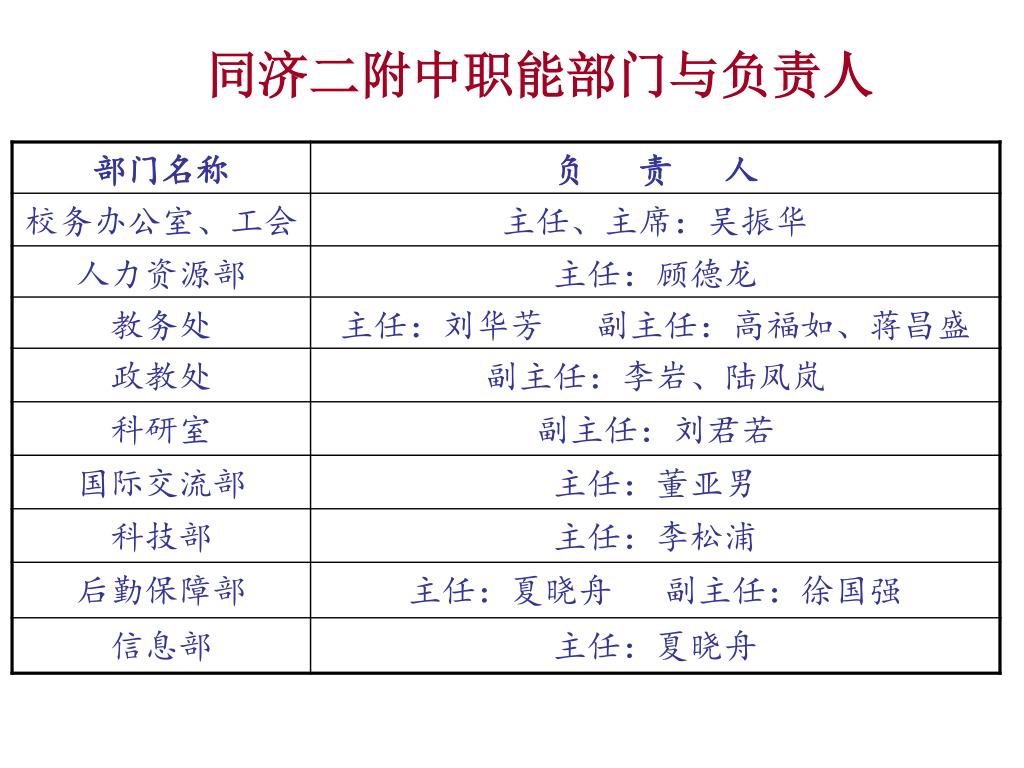 同济二附中职能部门与负责人

| 部门名称 | 负　责　人 |
|---|---|
| 校务办公室、工会 | 主任、主席：吴振华 |
| 人力资源部 | 主任：顾德龙 |
| 教务处 | 主任：刘华芳　副主任：高福如、蒋昌盛 |
| 政教处 | 副主任：李岩、陆凤岚 |
| 科研室 | 副主任：刘君若 |
| 国际交流部 | 主任：董亚男 |
| 科技部 | 主任：李松浦 |
| 后勤保障部 | 主任：夏晓舟　副主任：徐国强 |
| 信息部 | 主任：夏晓舟 |